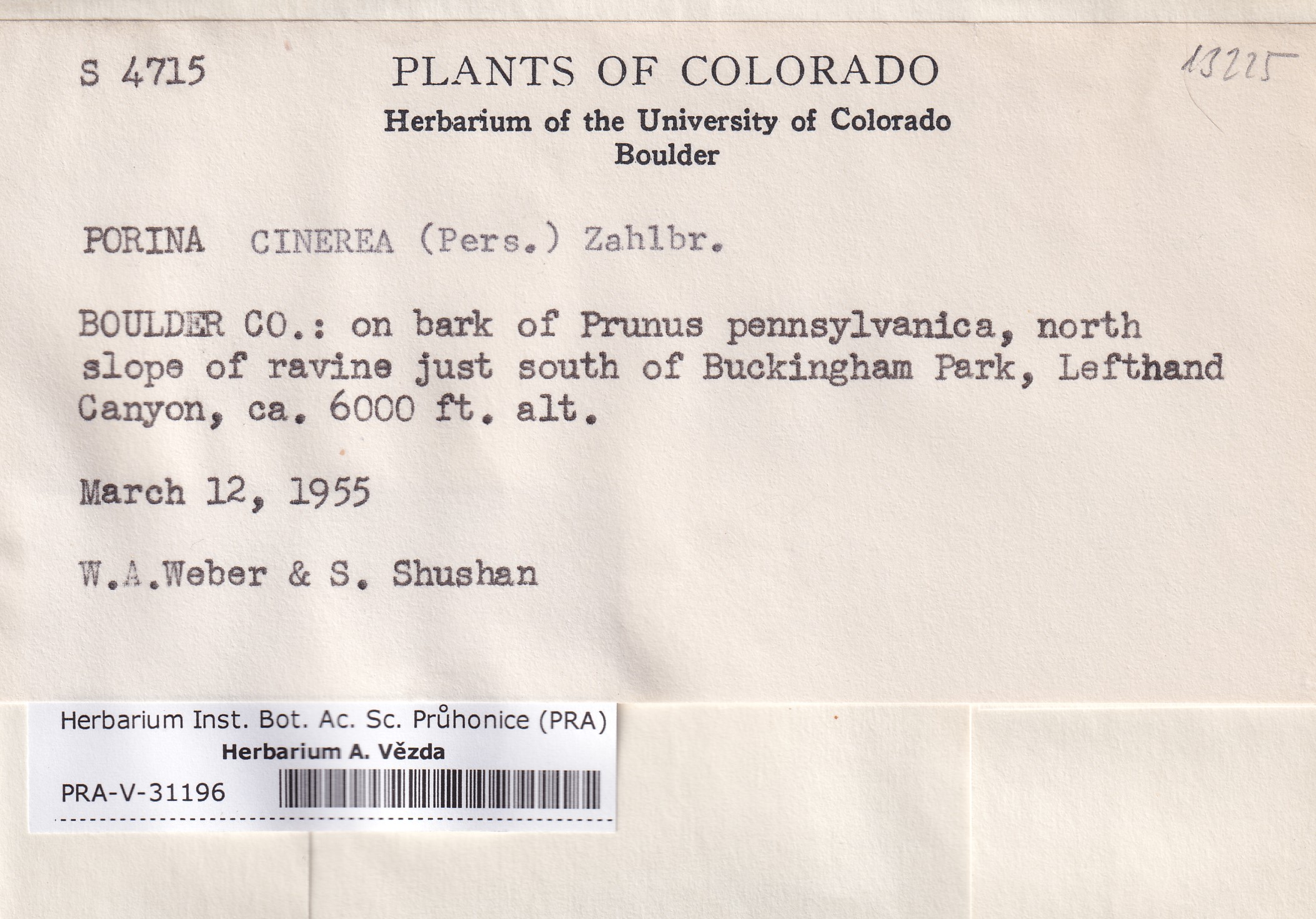 S 4715

PLANTS OF COLORADO

13225

Herbarium of the University of Colorado
Boulder

PORINA CINEREA (Pers.) Zahlbr.

BOULDER CO.: on bark of Prunus pennsylvanica, north slope of ravine just south of Buckingham Park, Lefthand Canyon, ca. 6000 ft. alt.

March 12, 1955

W.A.Weber & S. Shushan

Herbarium Inst. Bot. Ac. Sc. Průhonice (PRA)
Herbarium A. Vězda
PRA-V-31196